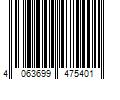 4 063699 475401